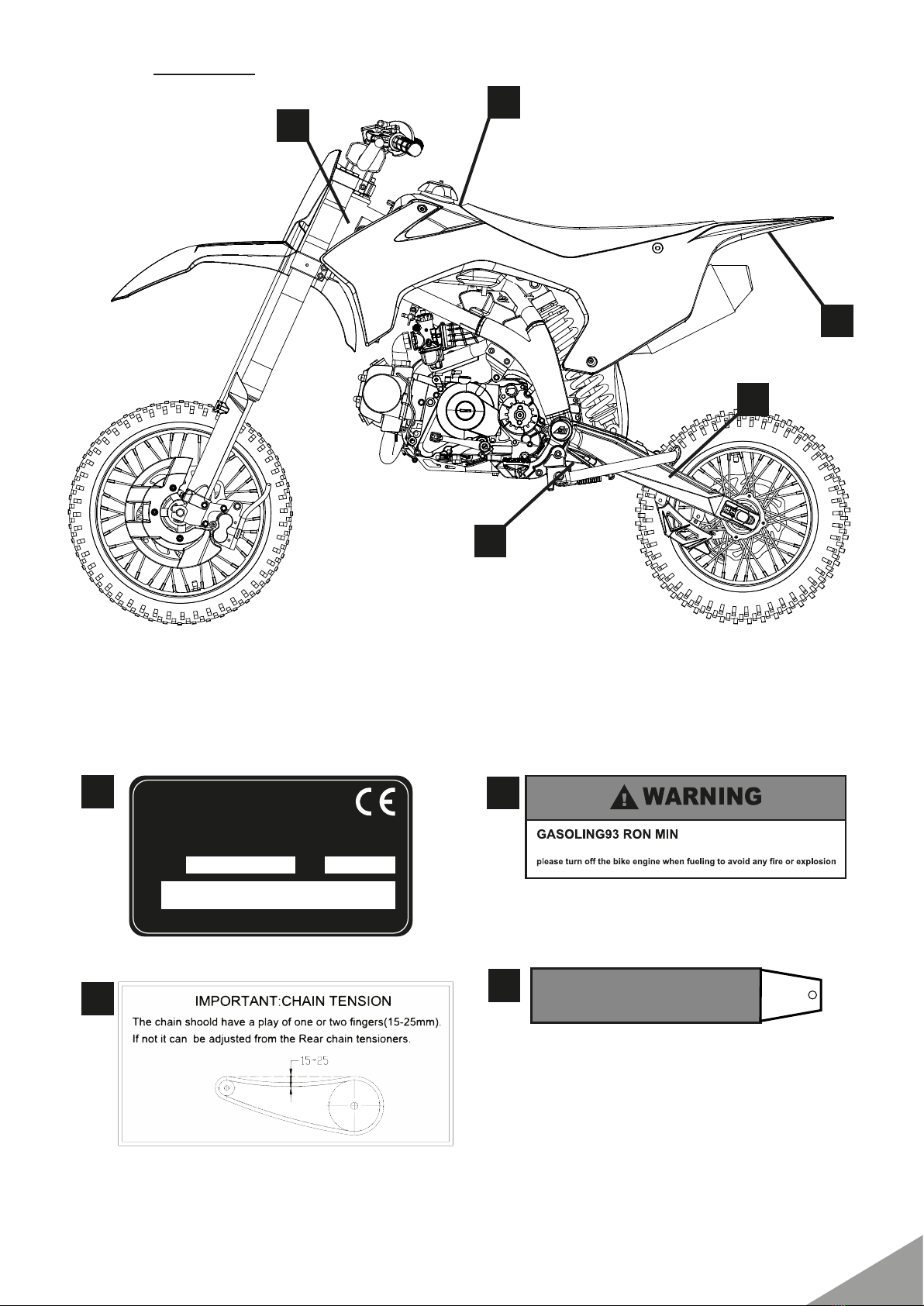 CE

WARNING

GASOLING93 RON MIN

please turn off the bike engine when fueling to avoid any fire or explosion

IMPORTANT:CHAIN TENSION

The chain shoold have a play of one or two fingers(15-25mm). If not it can be adjusted from the Rear chain tensioners.

15-25